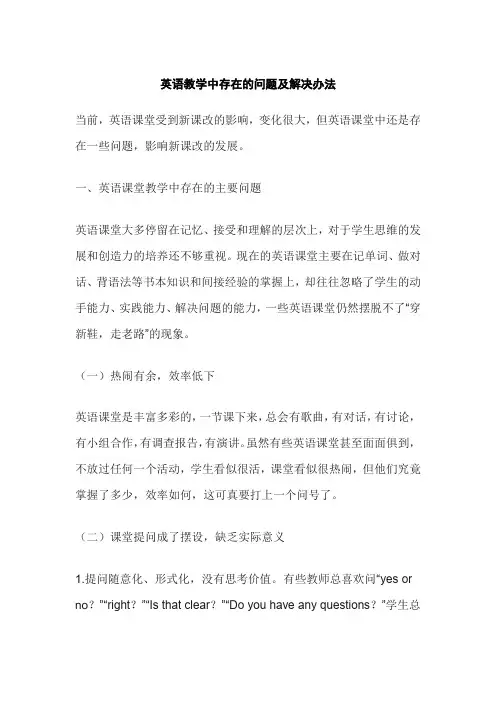 英语教学中存在的问题及解决办法

当前，英语课堂受到新课改的影响，变化很大，但英语课堂中还是存在一些问题，影响新课改的发展。

一、英语课堂教学中存在的主要问题

英语课堂大多停留在记忆、接受和理解的层次上，对于学生思维的发展和创造力的培养还不够重视。现在的英语课堂主要在记单词、做对话、背语法等书本知识和间接经验的掌握上，却往往忽略了学生的动手能力、实践能力、解决问题的能力，一些英语课堂仍然摆脱不了“穿新鞋，走老路”的现象。

（一）热闹有余，效率低下

英语课堂是丰富多彩的，一节课下来，总会有歌曲，有对话，有讨论，有小组合作，有调查报告，有演讲。虽然有些英语课堂甚至面面俱到，不放过任何一个活动，学生看似很活，课堂看似很热闹，但他们究竟掌握了多少，效率如何，这可真要打上一个问号了。

（二）课堂提问成了摆设，缺乏实际意义

1.提问随意化、形式化，没有思考价值。有些教师总喜欢问“yes or no？”“right？”“Is that clear？”“Do you have any questions？”学生总